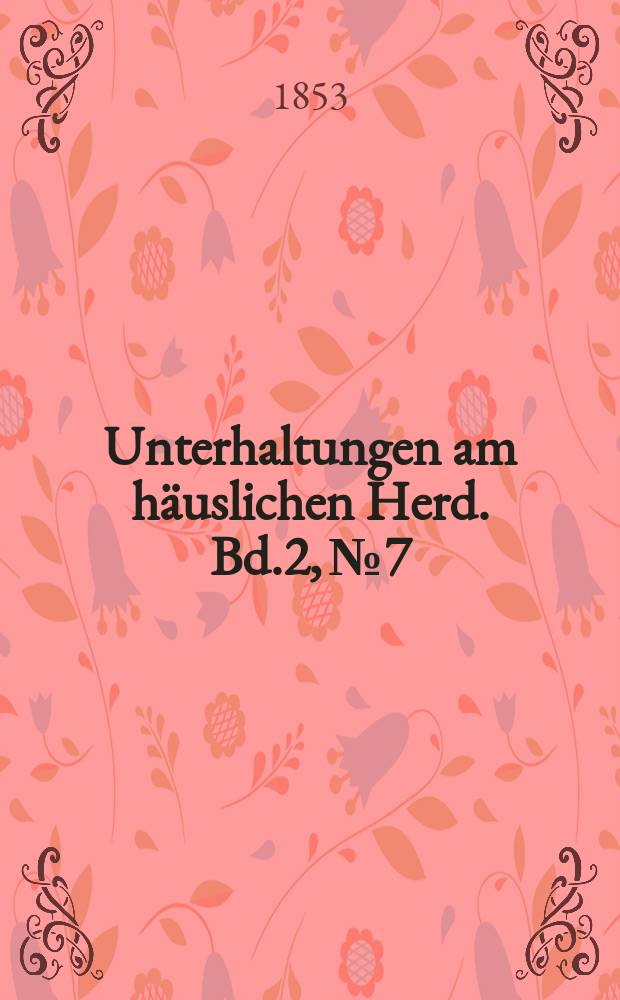 1853

Unterhaltungen am häuslichen Herd. Bd.2, № 7